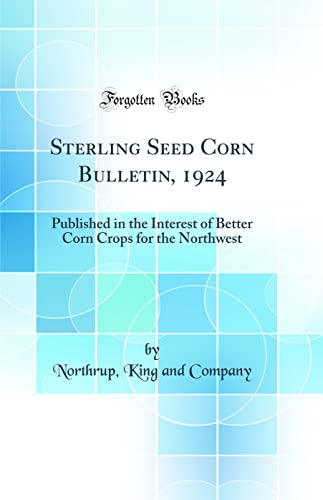 Forgotten Books

Sterling Seed Corn Bulletin, 1924

Published in the Interest of Better Corn Crops for the Northwest

by

Northrup, King and Company